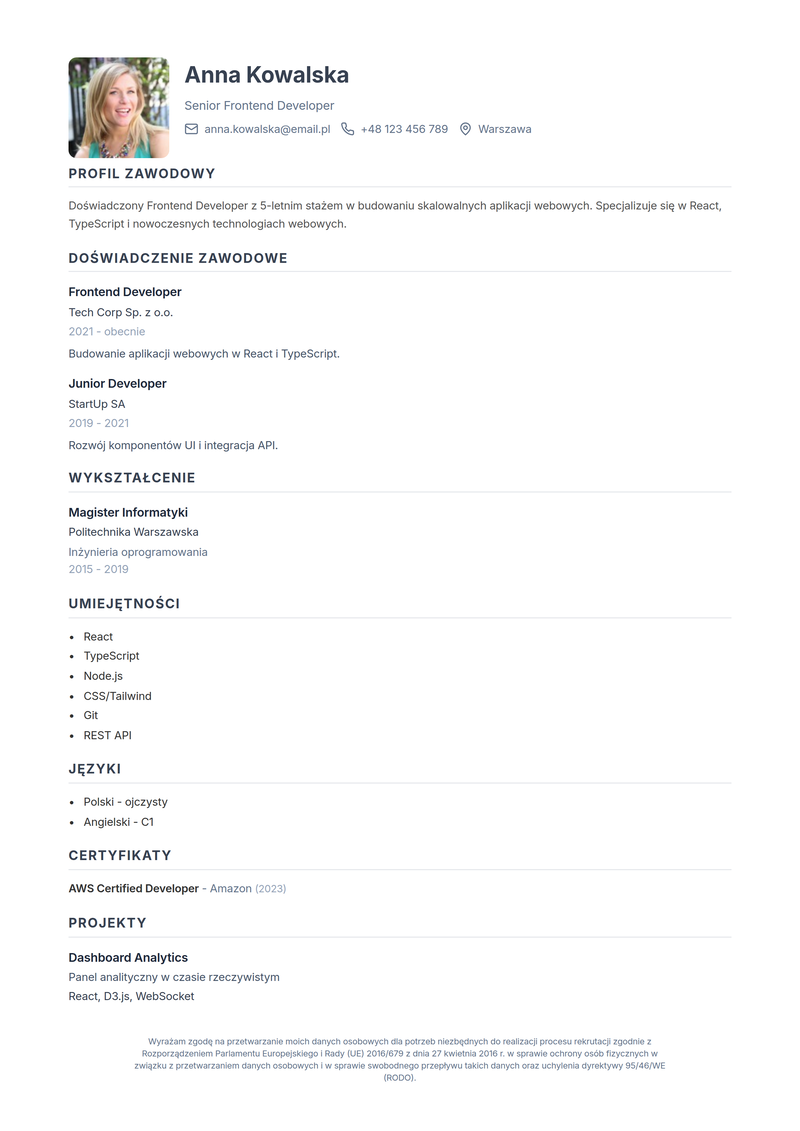 Anna Kowalska

Senior Frontend Developer

anna.kowalska@email.pl +48 123 456 789 Warszawa

PROFIL ZAWODOWY

Doświadczony Frontend Developer z 5-letnim stażem w budowaniu skalowalnych aplikacji webowych. Specjalizuje się w React, TypeScript i nowoczesnych technologiach webowych.

DOŚWIADCZENIE ZAWODOWE

Frontend Developer

Tech Corp Sp. z o.o.

2021 - obecnie

Budowanie aplikacji webowych w React i TypeScript.

Junior Developer

StartUp SA

2019 - 2021

Rozwój komponentów UI i integracja API.

WYKSZTAŁCENIE

Magister Informatyki

Politechnika Warszawska

Inżynieria oprogramowania

2015 - 2019

UMIEJĘTNOŚCI

• React
• TypeScript
• Node.js
• CSS/Tailwind
• Git
• REST API

JĘZYKI

• Polski - ojczysty
• Angielski - C1

CERTYFIKATY

AWS Certified Developer - Amazon (2023)

PROJEKTY

Dashboard Analytics

Panel analityczny w czasie rzeczywistym

React, D3.js, WebSocket

Wyrażam zgodę na przetwarzanie moich danych osobowych dla potrzeb niezbędnych do realizacji procesu rekrutacji zgodnie z Rozporządzeniem Parlamentu Europejskiego i Rady (UE) 2016/679 z dnia 27 kwietnia 2016 r. w sprawie ochrony osób fizycznych w związku z przetwarzaniem danych osobowych i w sprawie swobodnego przepływu takich danych oraz uchylenia dyrektywy 95/46/WE (RODO).